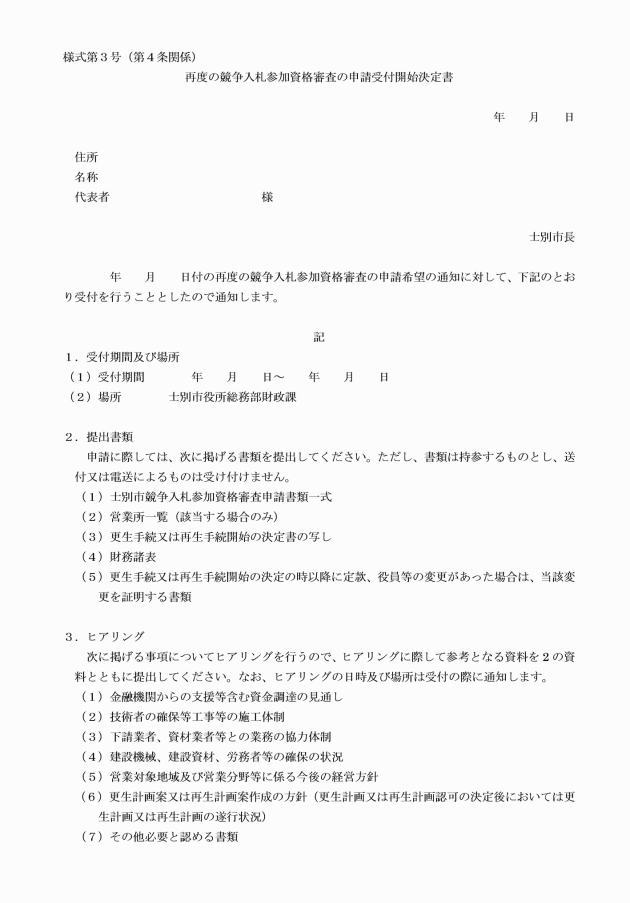 様式第３号（第４条関係）

再度の競争入札参加資格審査の申請受付開始決定書

年　月　日

住所
名称
代表者　　　　　　　　様

士別市長

年　月　日付の再度の競争入札参加資格審査の申請希望の通知に対して、下記のとおり受付を行うこととしたので通知します。

記

１．受付期間及び場所
（１）受付期間　　年　月　日～　年　月　日
（２）場所　　士別市役所総務部財政課

２．提出書類
申請に際しては、次に掲げる書類を提出してください。ただし、書類は持参するものとし、送付又は電送によるものは受け付けません。
（１）士別市競争入札参加資格審査申請書類一式
（２）営業所一覧（該当する場合のみ）
（３）更生手続又は再生手続開始の決定書の写し
（４）財務諸表
（５）更生手続又は再生手続開始の決定の時以降に定款、役員等の変更があった場合は、当該変更を証明する書類

３．ヒアリング
次に掲げる事項についてヒアリングを行うので、ヒアリングに際して参考となる資料を２の資料とともに提出してください。なお、ヒアリングの日時及び場所は受付の際に通知します。
（１）金融機関からの支援等含む資金調達の見通し
（２）技術者の確保等工事等の施工体制
（３）下請業者、資材業者等との業務の協力体制
（４）建設機械、建設資材、労務者等の確保の状況
（５）営業対象地域及び営業分野等に係る今後の経営方針
（６）更生計画案又は再生計画案作成の方針（更生計画又は再生計画認可の決定後においては更生計画又は再生計画の遂行状況）
（７）その他必要と認める書類